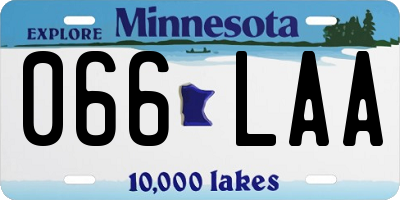 EXPLORE Minnesota

066 LAA

10,000 lakes